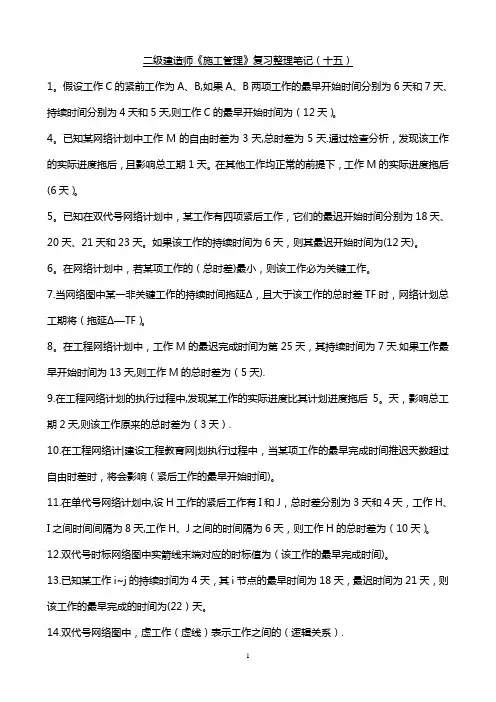 二级建造师《施工管理》复习整理笔记（十五）

1。假设工作 C 的紧前工作为 A、B,如果 A、B 两项工作的最早开始时间分别为 6 天和 7 天、持续时间分别为 4 天和 5 天,则工作 C 的最早开始时间为（12 天)。

4。已知某网络计划中工作 M 的自由时差为 3 天,总时差为 5 天.通过检查分析，发现该工作的实际进度拖后，且影响总工期 1 天。在其他工作均正常的前提下，工作 M 的实际进度拖后(6 天)。

5。已知在双代号网络计划中，某工作有四项紧后工作，它们的最迟开始时间分别为 18 天、20 天、21 天和 23 天。如果该工作的持续时间为 6 天，则其最迟开始时间为(12 天)。

6。在网络计划中，若某项工作的（总时差)最小，则该工作必为关键工作。

7.当网络图中某一非关键工作的持续时间拖延Δ，且大于该工作的总时差 TF 时，网络计划总工期将（拖延Δ—TF)。

8。在工程网络计划中，工作 M 的最迟完成时间为第 25 天，其持续时间为 7 天.如果工作最早开始时间为 13 天,则工作 M 的总时差为（5 天).

9.在工程网络计划的执行过程中,发现某工作的实际进度比其计划进度拖后 5。天，影响总工期 2 天,则该工作原来的总时差为（3 天）.

10.在工程网络计|建设工程教育网|划执行过程中，当某项工作的最早完成时间推迟天数超过自由时差时，将会影响（紧后工作的最早开始时间)。

11.在单代号网络计划中,设 H 工作的紧后工作有 I 和 J，总时差分别为 3 天和 4 天，工作 H、I 之间时间间隔为 8 天,工作 H、J 之间的时间隔为 6 天，则工作 H 的总时差为（10 天)。

12.双代号时标网络图中实箭线末端对应的时标值为（该工作的最早完成时间)。

13.已知某工作 i~j 的持续时间为 4 天，其 i 节点的最早时间为 18 天，最迟时间为 21 天，则该工作的最早完成的时间为(22）天。

14.双代号网络图中，虚工作（虚线）表示工作之间的（逻辑关系）.

1